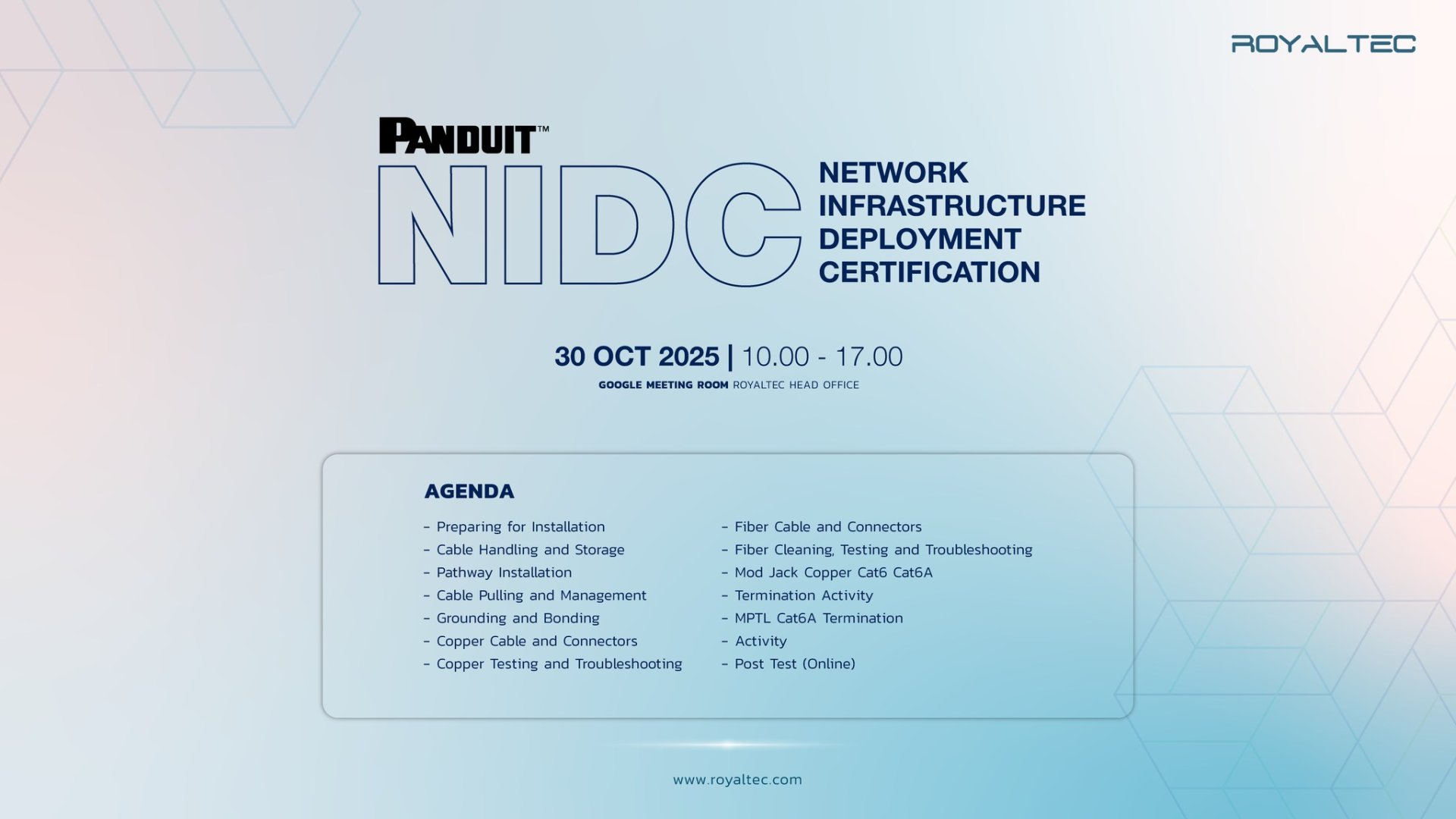 ROYALTEC

PANDUIT™

NIDC

NETWORK
INFRASTRUCTURE
DEPLOYMENT
CERTIFICATION

30 OCT 2025 | 10.00 - 17.00

GOOGLE MEETING ROOM ROYALTEC HEAD OFFICE

AGENDA

- Preparing for Installation
- Cable Handling and Storage
- Pathway Installation
- Cable Pulling and Management
- Grounding and Bonding
- Copper Cable and Connectors
- Copper Testing and Troubleshooting

- Fiber Cable and Connectors
- Fiber Cleaning, Testing and Troubleshooting
- Mod Jack Copper Cat6 Cat6A
- Termination Activity
- MPTL Cat6A Termination
- Activity
- Post Test (Online)

www.royaltec.com